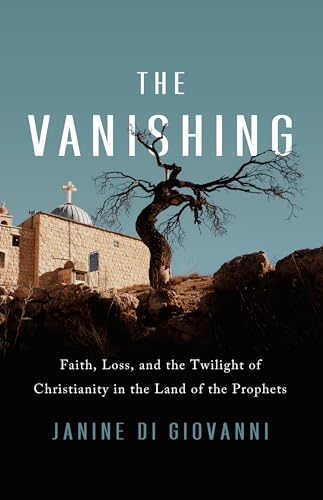 THE
VANISHING

Faith, Loss, and the Twilight of Christianity in the Land of the Prophets

JANINE DI GIOVANNI